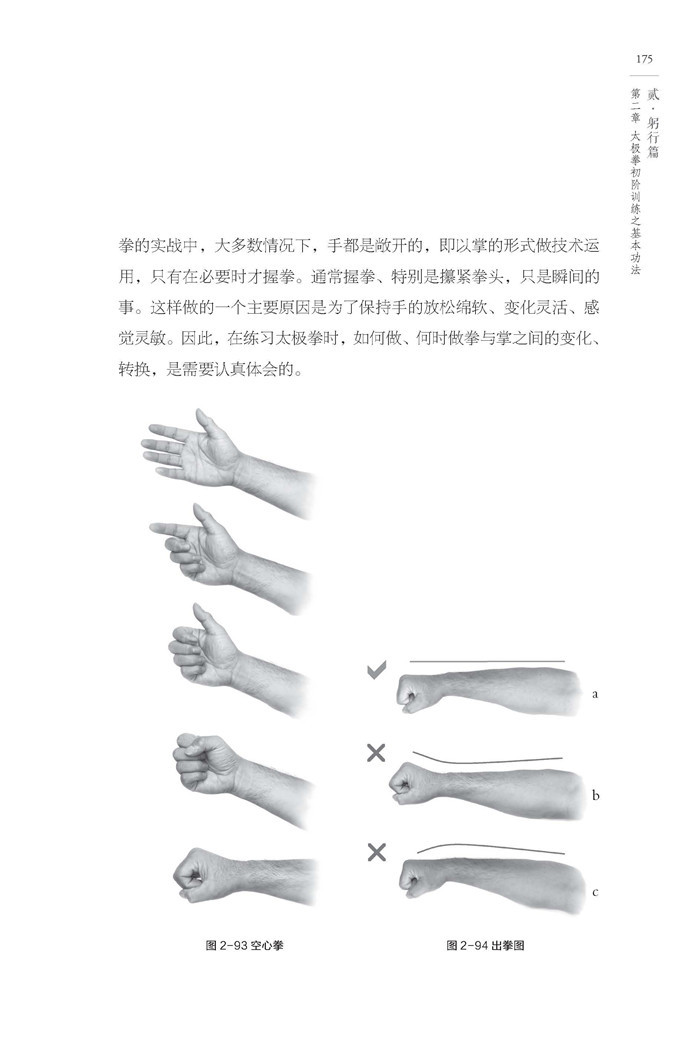 175

贰·躬行篇

第二章 太极拳初阶训练之基本功法

拳的实战中，大多数情况下，手都是敞开的，即以掌的形式做技术运用，只有在必要时才握拳。通常握拳、特别是攥紧拳头，只是瞬间的事。这样做的一个主要原因是为了保持手的放松绵软、变化灵活、感觉灵敏。因此，在练习太极拳时，如何做、何时做拳与掌之间的变化、转换，是需要认真体会的。

a

b

c

图 2-93 空心拳

图 2-94 出拳图